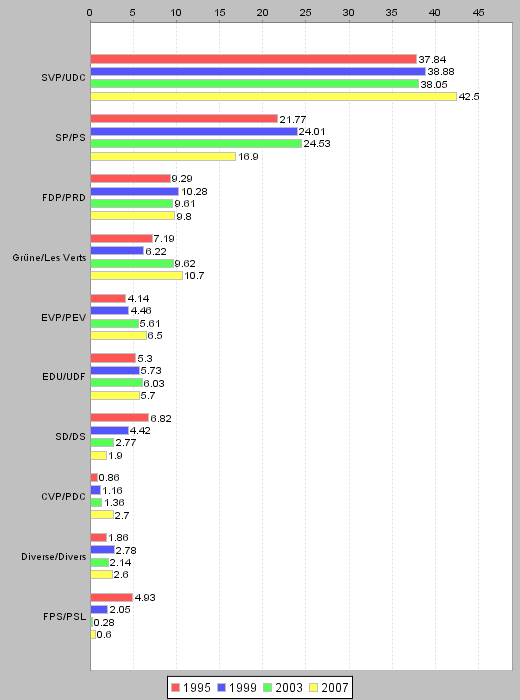 0 5 10 15 20 25 30 35 40 45

SVP/UDC
37.84
38.88
38.05
42.5

SP/PS
21.77
24.01
24.53
16.9

FDP/PRD
9.29
10.28
9.61
9.8

Grüne/Les Verts
7.19
6.22
9.62
10.7

EVP/PEV
4.14
4.46
5.61
6.5

EDU/UDF
5.3
5.73
6.03
5.7

SD/DS
6.82
4.42
2.77
1.9

CVP/PDC
0.86
1.16
1.36
2.7

Diverse/Divers
1.86
2.78
2.14
2.6

FPS/PSL
4.93
2.05
0.28
0.6

1995 1999 2003 2007